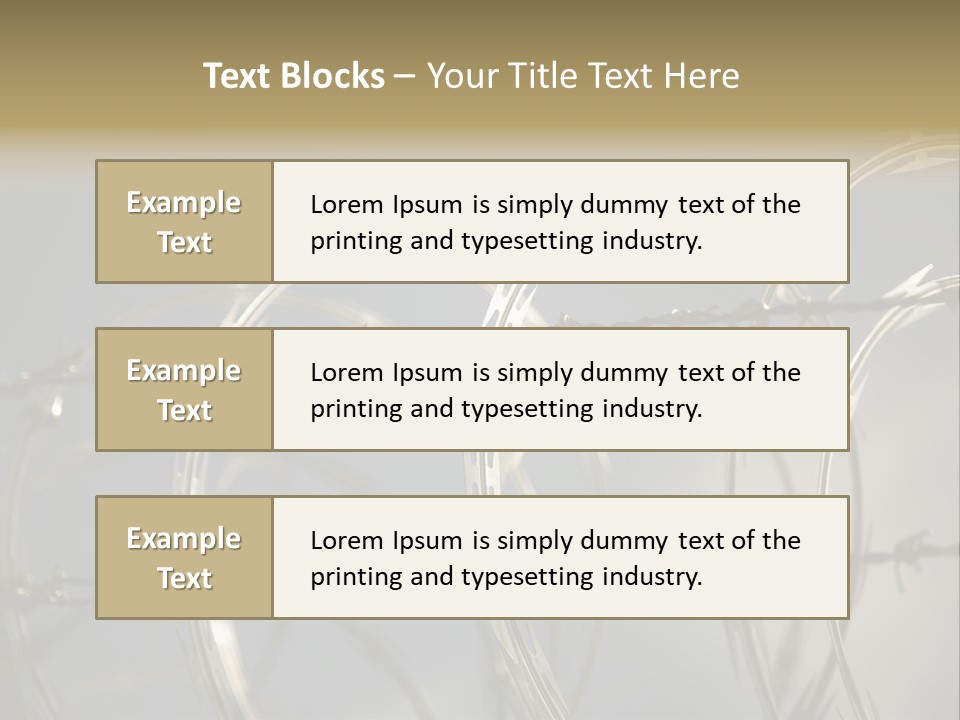 Text Blocks – Your Title Text Here

Example Text

Lorem Ipsum is simply dummy text of the printing and typesetting industry.

Example Text

Lorem Ipsum is simply dummy text of the printing and typesetting industry.

Example Text

Lorem Ipsum is simply dummy text of the printing and typesetting industry.